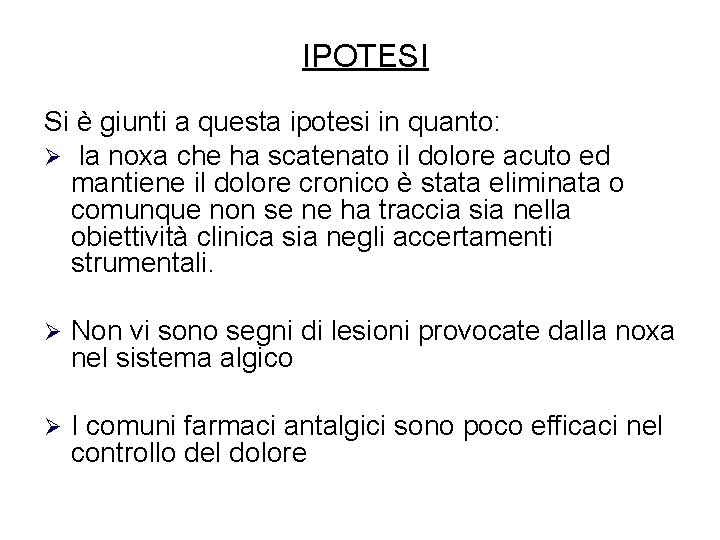 IPOTESI

Si è giunti a questa ipotesi in quanto:

➢ la noxa che ha scatenato il dolore acuto ed mantiene il dolore cronico è stata eliminata o comunque non se ne ha traccia sia nella obiettività clinica sia negli accertamenti strumentali.

➢ Non vi sono segni di lesioni provocate dalla noxa nel sistema algico

➢ I comuni farmaci antalgici sono poco efficaci nel controllo del dolore